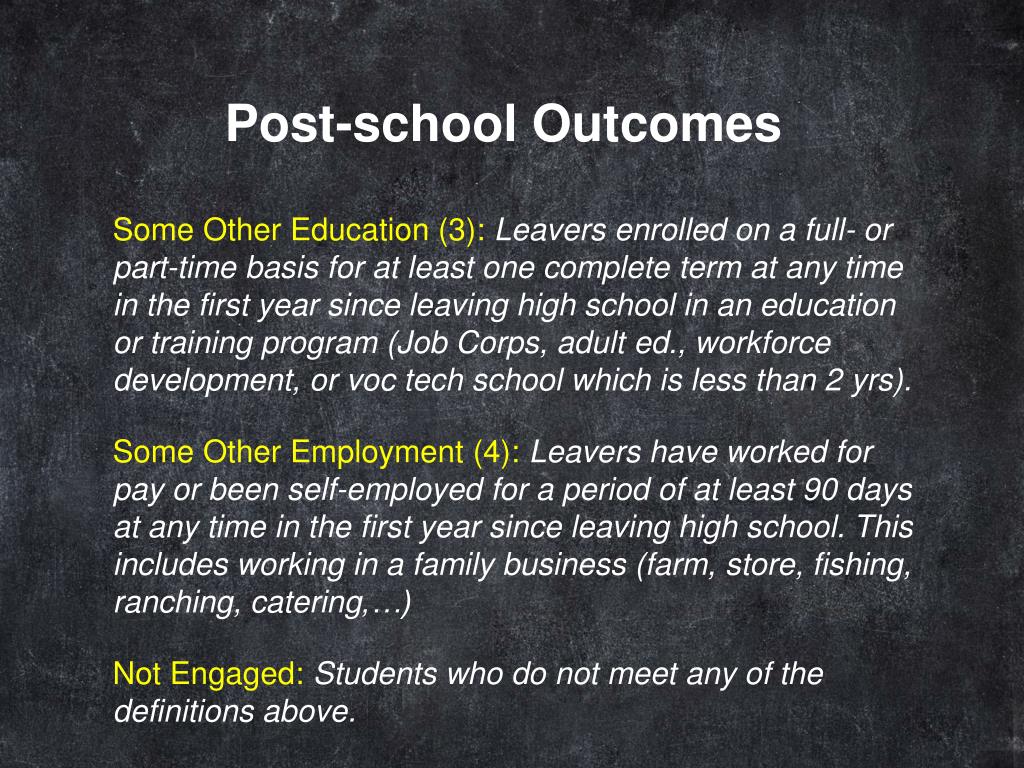 Post-school Outcomes

Some Other Education (3): Leavers enrolled on a full- or part-time basis for at least one complete term at any time in the first year since leaving high school in an education or training program (Job Corps, adult ed., workforce development, or voc tech school which is less than 2 yrs).

Some Other Employment (4): Leavers have worked for pay or been self-employed for a period of at least 90 days at any time in the first year since leaving high school. This includes working in a family business (farm, store, fishing, ranching, catering,…)

Not Engaged: Students who do not meet any of the definitions above.